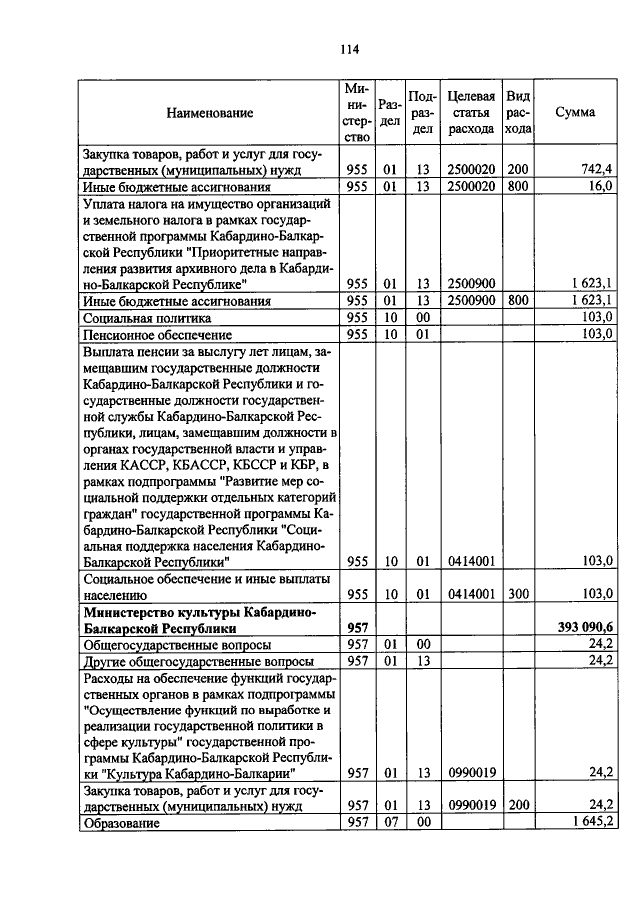 114

| Наименование | Министерство | Раздел | Подраздел | Целевая статья расхода | Вид расхода | Сумма |
|---|---|---|---|---|---|---|
| Закупка товаров, работ и услуг для государственных (муниципальных) нужд | 955 | 01 | 13 | 2500020 | 200 | 742,4 |
| Иные бюджетные ассигнования | 955 | 01 | 13 | 2500020 | 800 | 16,0 |
| Уплата налога на имущество организаций и земельного налога в рамках государственной программы Кабардино-Балкарской Республики "Приоритетные направления развития архивного дела в Кабардино-Балкарской Республике" | 955 | 01 | 13 | 2500900 | | 1 623,1 |
| Иные бюджетные ассигнования | 955 | 01 | 13 | 2500900 | 800 | 1 623,1 |
| Социальная политика | 955 | 10 | 00 | | | 103,0 |
| Пенсионное обеспечение | 955 | 10 | 01 | | | 103,0 |
| Выплата пенсии за выслугу лет лицам, замещавшим государственные должности Кабардино-Балкарской Республики и государственные должности государственной службы Кабардино-Балкарской Республики, лицам, замещавшим должности в органах государственной власти и управления КАССР, КБАССР, КБССР и КБР, в рамках подпрограммы "Развитие мер социальной поддержки отдельных категорий граждан" государственной программы Кабардино-Балкарской Республики "Социальная поддержка населения Кабардино-Балкарской Республики" | 955 | 10 | 01 | 0414001 | | 103,0 |
| Социальное обеспечение и иные выплаты населению | 955 | 10 | 01 | 0414001 | 300 | 103,0 |
| Министерство культуры Кабардино-Балкарской Республики | 957 | | | | | 393 090,6 |
| Общегосударственные вопросы | 957 | 01 | 00 | | | 24,2 |
| Другие общегосударственные вопросы | 957 | 01 | 13 | | | 24,2 |
| Расходы на обеспечение функций государственных органов в рамках подпрограммы "Осуществление функций по выработке и реализации государственной политики в сфере культуры" государственной программы Кабардино-Балкарской Республики "Культура Кабардино-Балкарии" | 957 | 01 | 13 | 0990019 | | 24,2 |
| Закупка товаров, работ и услуг для государственных (муниципальных) нужд | 957 | 01 | 13 | 0990019 | 200 | 24,2 |
| Образование | 957 | 07 | 00 | | | 1 645,2 |